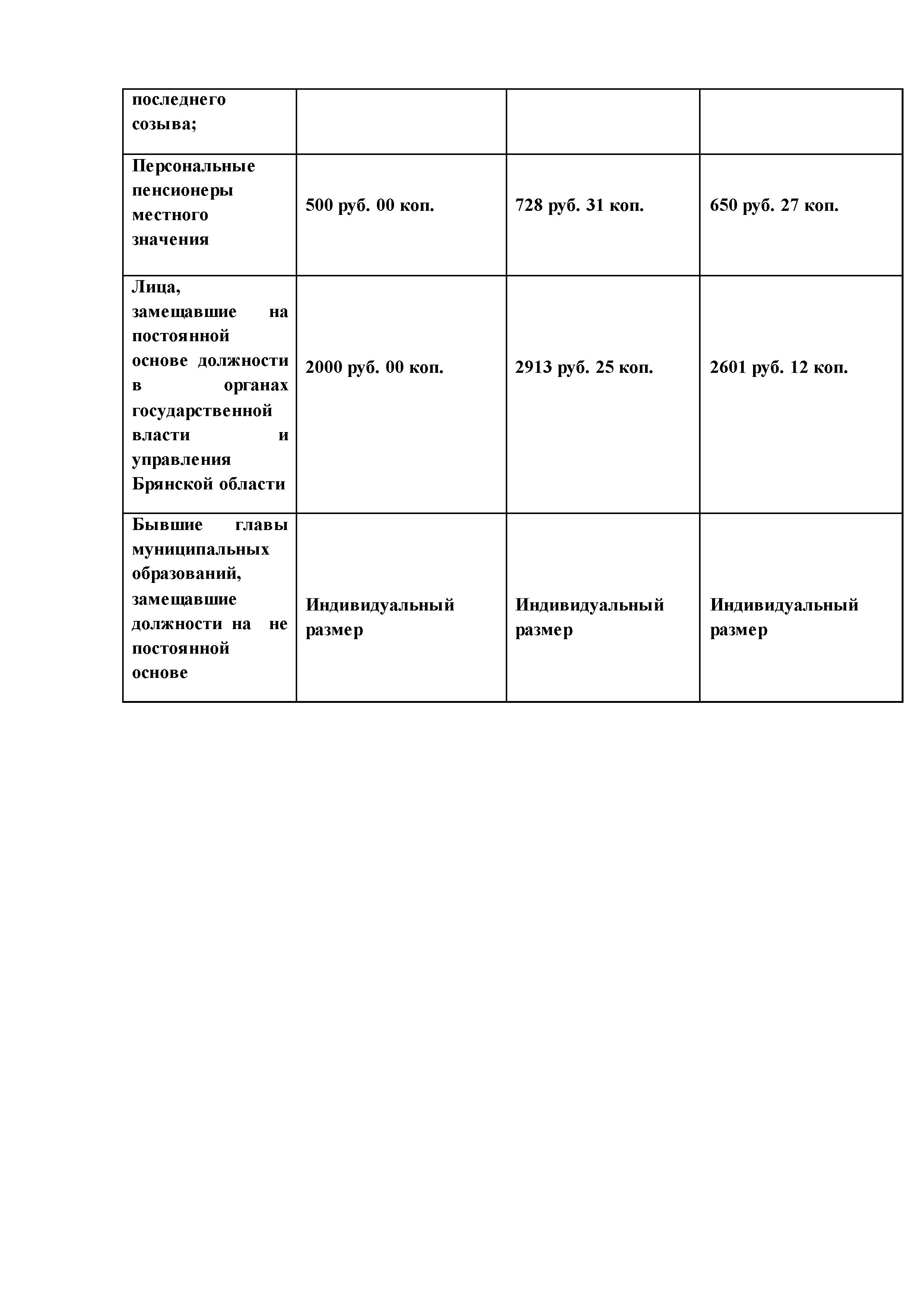 | последнего созыва; | | | |
|---|---|---|---|
| Персональные пенсионеры местного значения | 500 руб. 00 коп. | 728 руб. 31 коп. | 650 руб. 27 коп. |
| Лица, замещавшие на постоянной основе должности в органах государственной власти и управления Брянской области | 2000 руб. 00 коп. | 2913 руб. 25 коп. | 2601 руб. 12 коп. |
| Бывшие главы муниципальных образований, замещавшие должности на не постоянной основе | Индивидуальный размер | Индивидуальный размер | Индивидуальный размер |